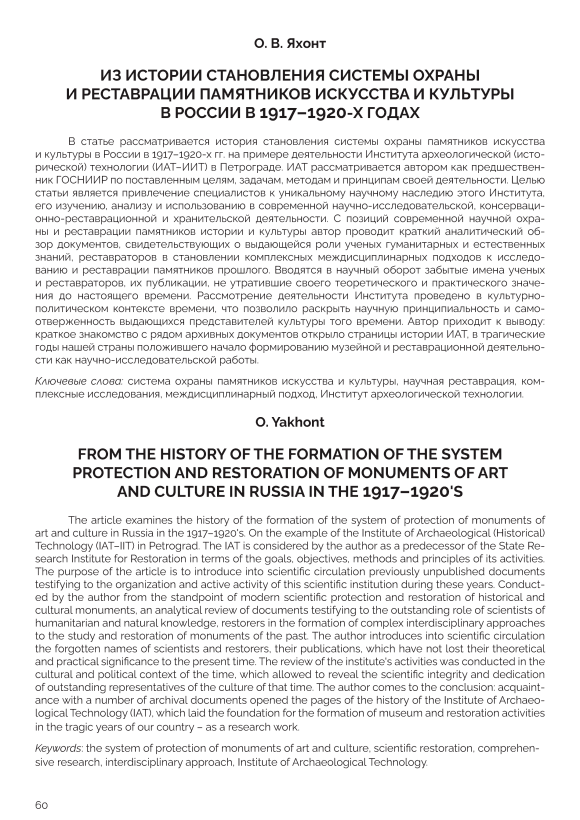 О. В. Яхонт

ИЗ ИСТОРИИ СТАНОВЛЕНИЯ СИСТЕМЫ ОХРАНЫ И РЕСТАВРАЦИИ ПАМЯТНИКОВ ИСКУССТВА И КУЛЬТУРЫ В РОССИИ В 1917–1920-Х ГОДАХ

В статье рассматривается история становления системы охраны памятников искусства и культуры в России в 1917–1920-х гг. на примере деятельности Института археологической (исторической) технологии (ИАТ–ИИТ) в Петрограде. ИАТ рассматривается автором как предшественник ГОСНИИР по поставленным целям, задачам, методам и принципам своей деятельности. Целью статьи является привлечение специалистов к уникальному научному наследию этого Института, его изучению, анализу и использованию в современной научно-исследовательской, консервационно-реставрационной и хранительской деятельности. С позиций современной научной охраны и реставрации памятников истории и культуры автор проводит краткий аналитический обзор документов, свидетельствующих о выдающейся роли ученых гуманитарных и естественных знаний, реставраторов в становлении комплексных междисциплинарных подходов к исследованию и реставрации памятников прошлого. Вводятся в научный оборот забытые имена ученых и реставраторов, их публикации, не утратившие своего теоретического и практического значения до настоящего времени. Рассмотрение деятельности Института проведено в культурно-политическом контексте времени, что позволило раскрыть научную принципиальность и самоотверженность выдающихся представителей культуры того времени. Автор приходит к выводу: краткое знакомство с рядом архивных документов открыло страницы истории ИАТ, в трагические годы нашей страны положившего начало формированию музейной и реставрационной деятельности как научно-исследовательской работы.

Ключевые слова: система охраны памятников искусства и культуры, научная реставрация, комплексные исследования, междисциплинарный подход, Институт археологической технологии.

O. Yakhont

FROM THE HISTORY OF THE FORMATION OF THE SYSTEM PROTECTION AND RESTORATION OF MONUMENTS OF ART AND CULTURE IN RUSSIA IN THE 1917–1920'S

The article examines the history of the formation of the system of protection of monuments of art and culture in Russia in the 1917–1920's. On the example of the Institute of Archaeological (Historical) Technology (IAT–IIT) in Petrograd. The IAT is considered by the author as a predecessor of the State Research Institute for Restoration in terms of the goals, objectives, methods and principles of its activities. The purpose of the article is to introduce into scientific circulation previously unpublished documents testifying to the organization and active activity of this scientific institution during these years. Conducted by the author from the standpoint of modern scientific protection and restoration of historical and cultural monuments, an analytical review of documents testifying to the outstanding role of scientists of humanitarian and natural knowledge, restorers in the formation of complex interdisciplinary approaches to the study and restoration of monuments of the past. The author introduces into scientific circulation the forgotten names of scientists and restorers, their publications, which have not lost their theoretical and practical significance to the present time. The review of the institute's activities was conducted in the cultural and political context of the time, which allowed to reveal the scientific integrity and dedication of outstanding representatives of the culture of that time. The author comes to the conclusion: acquaintance with a number of archival documents opened the pages of the history of the Institute of Archaeological Technology (IAT), which laid the foundation for the formation of museum and restoration activities in the tragic years of our country – as a research work.

Keywords: the system of protection of monuments of art and culture, scientific restoration, comprehensive research, interdisciplinary approach, Institute of Archaeological Technology.

60